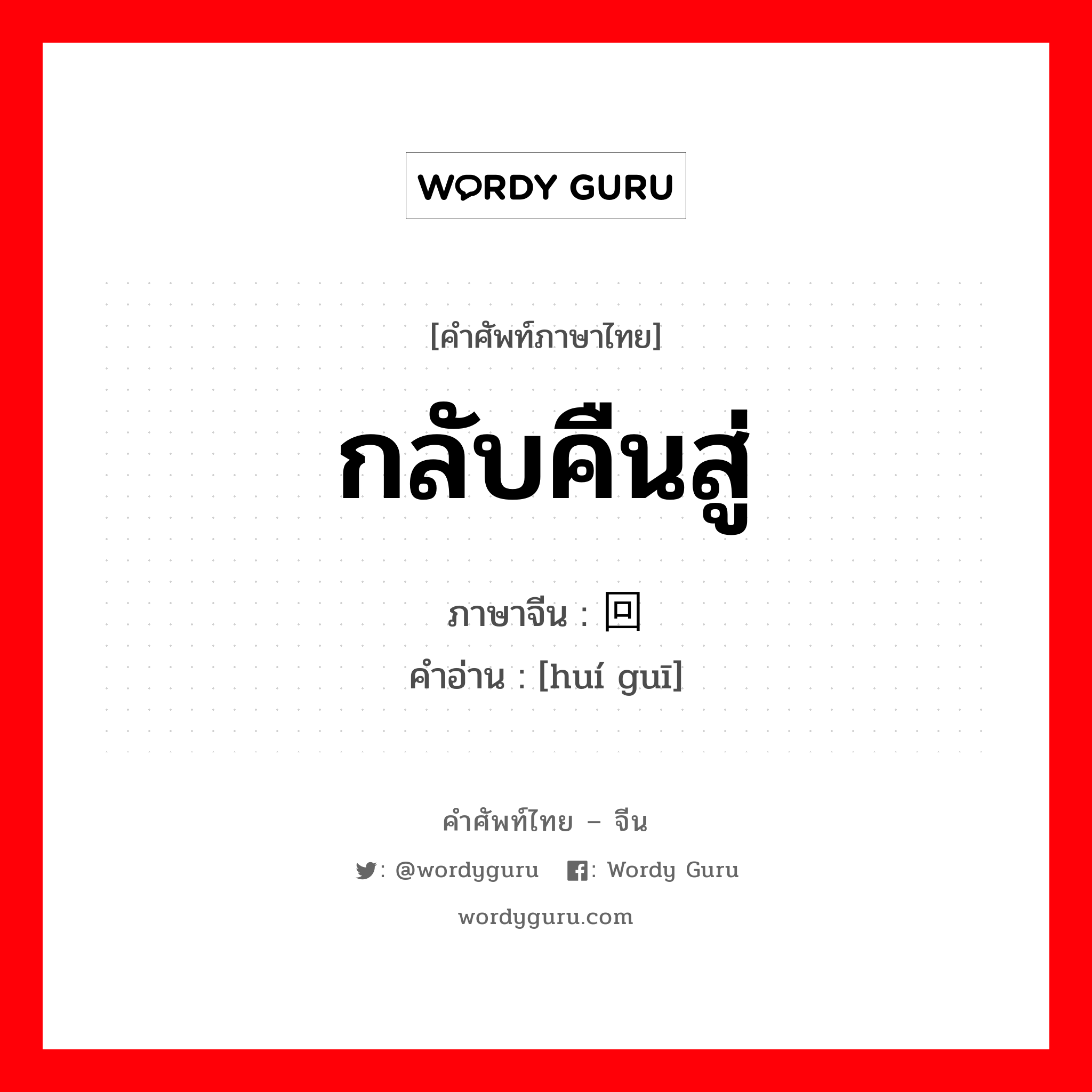 WORDY GURU

[คำศัพท์ภาษาไทย]

กลับคืนสู่

ภาษาจีน : 回

คำอ่าน : [huí guī]

คำศัพท์ไทย – จีน

: @wordyguru : Wordy Guru

wordyguru.com